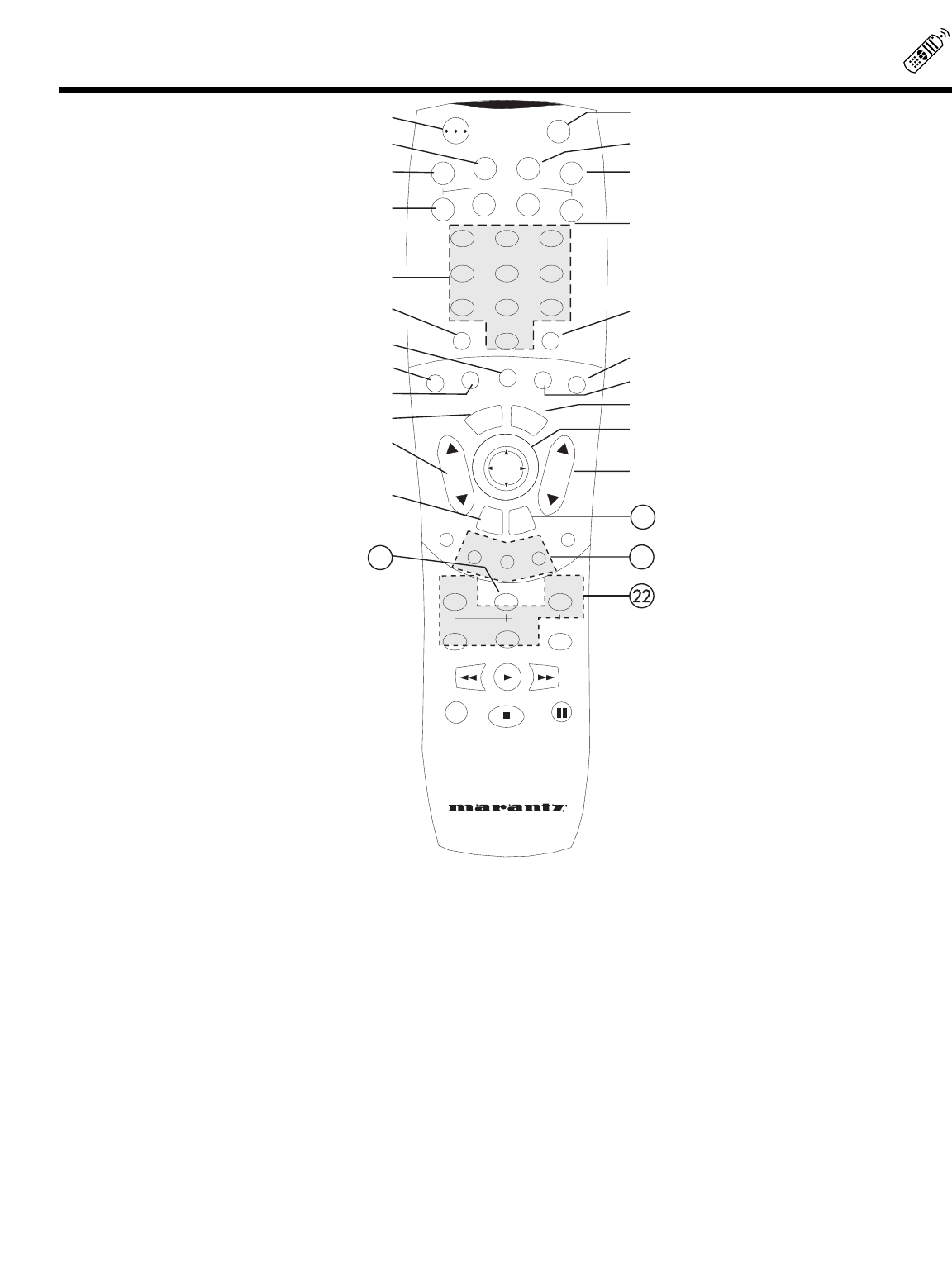 22

marantz